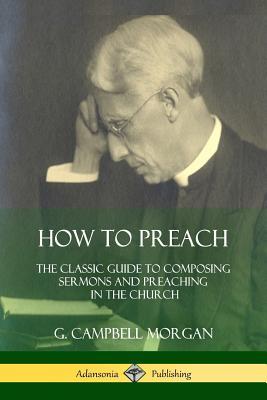 HOW TO PREACH

THE CLASSIC GUIDE TO COMPOSING SERMONS AND PREACHING IN THE CHURCH

G. CAMPBELL MORGAN

Adansonia Publishing